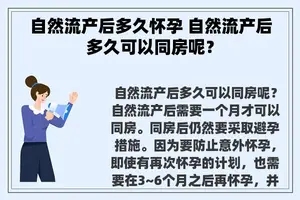 自然流产后多久怀孕 自然流产后多久可以同房呢？

自然流产后多久可以同房呢？自然流产后需要一个月才可以同房。同房后仍然要采取避孕措施。因为要防止意外怀孕，即使有再次怀孕的计划，也需要在3~6个月之后再怀孕，并